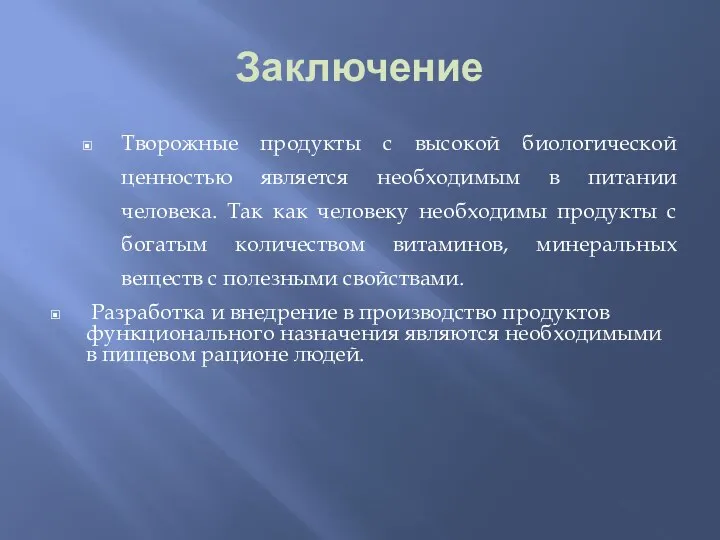 Заключение

Творожные продукты с высокой биологической ценностью является необходимым в питании человека. Так как человеку необходимы продукты с богатым количеством витаминов, минеральных веществ с полезными свойствами.

Разработка и внедрение в производство продуктов функционального назначения являются необходимыми в пищевом рационе людей.